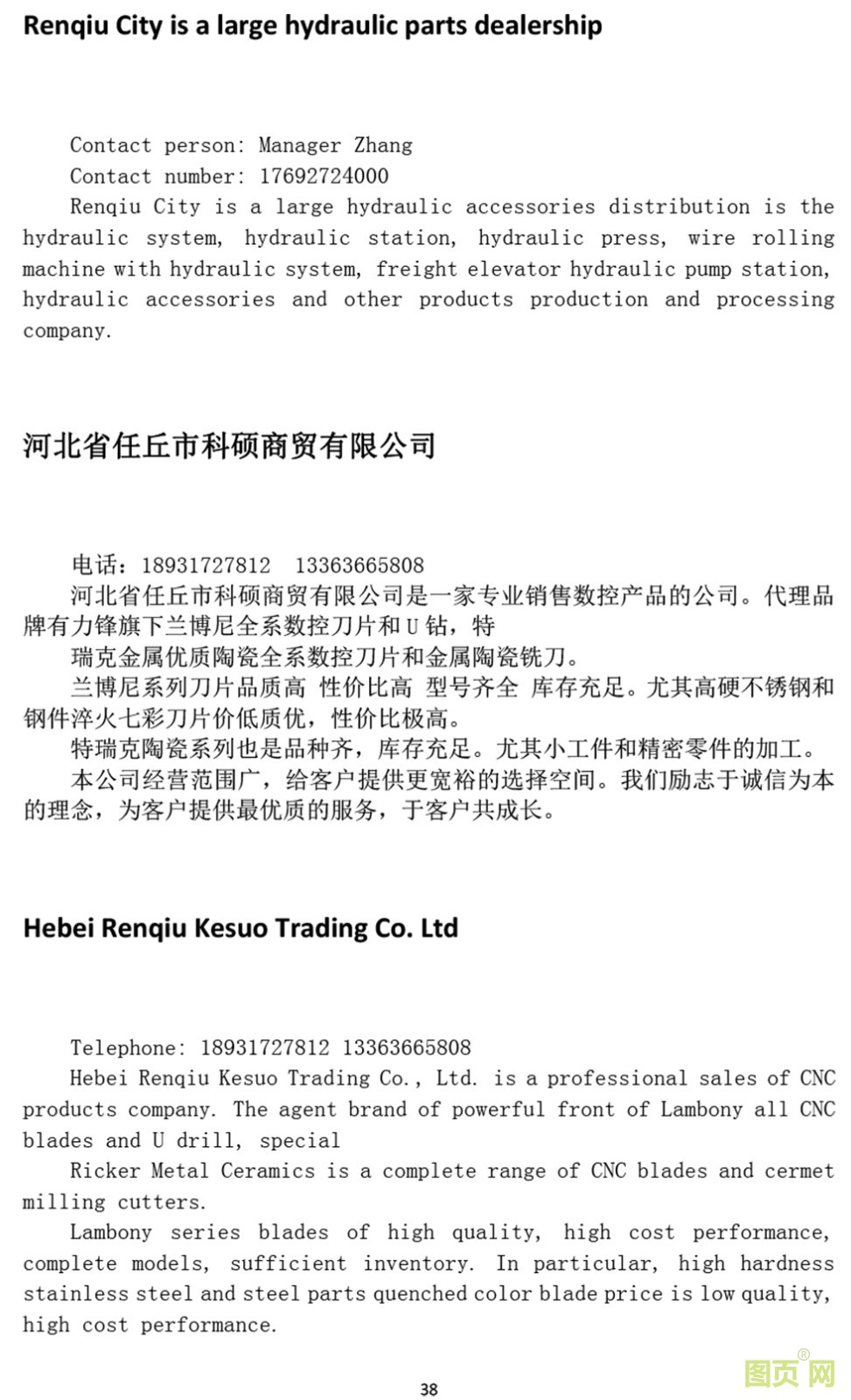 Renqiu City is a large hydraulic parts dealership

Contact person: Manager Zhang
Contact number: 17692724000
Renqiu City is a large hydraulic accessories distribution is the hydraulic system, hydraulic station, hydraulic press, wire rolling machine with hydraulic system, freight elevator hydraulic pump station, hydraulic accessories and other products production and processing company.

河北省任丘市科硕商贸有限公司

电话：18931727812　13363665808
河北省任丘市科硕商贸有限公司是一家专业销售数控产品的公司。代理品牌有力锋旗下兰博尼全系数控刀片和U钻，特
瑞克金属优质陶瓷全系数控刀片和金属陶瓷铣刀。
兰博尼系列刀片品质高 性价比高 型号齐全 库存充足。尤其高硬不锈钢和钢件淬火七彩刀片价低质优，性价比极高。
特瑞克陶瓷系列也是品种齐，库存充足。尤其小工件和精密零件的加工。
本公司经营范围广，给客户提供更宽裕的选择空间。我们励志于诚信为本的理念，为客户提供最优质的服务，于客户共成长。

Hebei Renqiu Kesuo Trading Co. Ltd

Telephone: 18931727812 13363665808
Hebei Renqiu Kesuo Trading Co., Ltd. is a professional sales of CNC products company. The agent brand of powerful front of Lambony all CNC blades and U drill, special
Ricker Metal Ceramics is a complete range of CNC blades and cermet milling cutters.
Lambony series blades of high quality, high cost performance, complete models, sufficient inventory. In particular, high hardness stainless steel and steel parts quenched color blade price is low quality, high cost performance.

38

图页网®